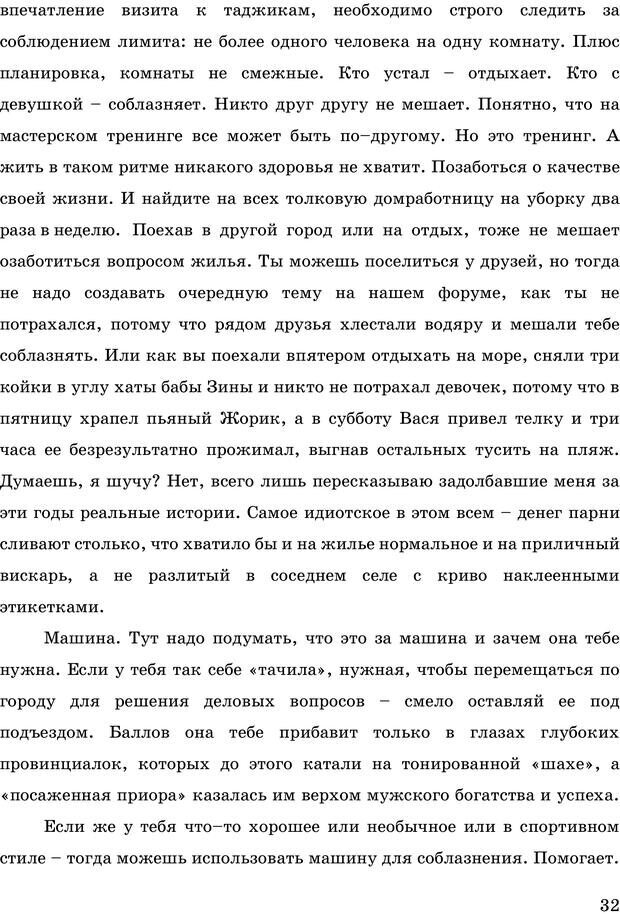 впечатление визита к таджикам, необходимо строго следить за соблюдением лимита: не более одного человека на одну комнату. Плюс планировка, комнаты не смежные. Кто устал – отдыхает. Кто с девушкой – соблазняет. Никто друг другу не мешает. Понятно, что на мастерском тренинге все может быть по–другому. Но это тренинг. А жить в таком ритме никакого здоровья не хватит. Позаботься о качестве своей жизни. И найдите на всех толковую домработницу на уборку два раза в неделю. Поехав в другой город или на отдых, тоже не мешает озаботиться вопросом жилья. Ты можешь поселиться у друзей, но тогда не надо создавать очередную тему на нашем форуме, как ты не потрахался, потому что рядом друзья хлестали водяру и мешали тебе соблазнять. Или как вы поехали впятером отдыхать на море, сняли три койки в углу хаты бабы Зины и никто не потрахал девочек, потому что в пятницу храпел пьяный Жорик, а в субботу Вася привел телку и три часа ее безрезультатно прожимал, выгнав остальных тусить на пляж. Думаешь, я шучу? Нет, всего лишь пересказываю задолбавшие меня за эти годы реальные истории. Самое идиотское в этом всем – денег парни сливают столько, что хватило бы и на жилье нормальное и на приличный вискарь, а не разлитый в соседнем селе с криво наклеенными этикетками.

Машина. Тут надо подумать, что это за машина и зачем она тебе нужна. Если у тебя так себе «тачила», нужная, чтобы перемещаться по городу для решения деловых вопросов – смело оставляй ее под подъездом. Баллов она тебе прибавит только в глазах глубоких провинциалок, которых до этого катали на тонированной «шахе», а «посаженная приора» казалась им верхом мужского богатства и успеха.

Если же у тебя что–то хорошее или необычное или в спортивном стиле – тогда можешь использовать машину для соблазнения. Помогает.

32